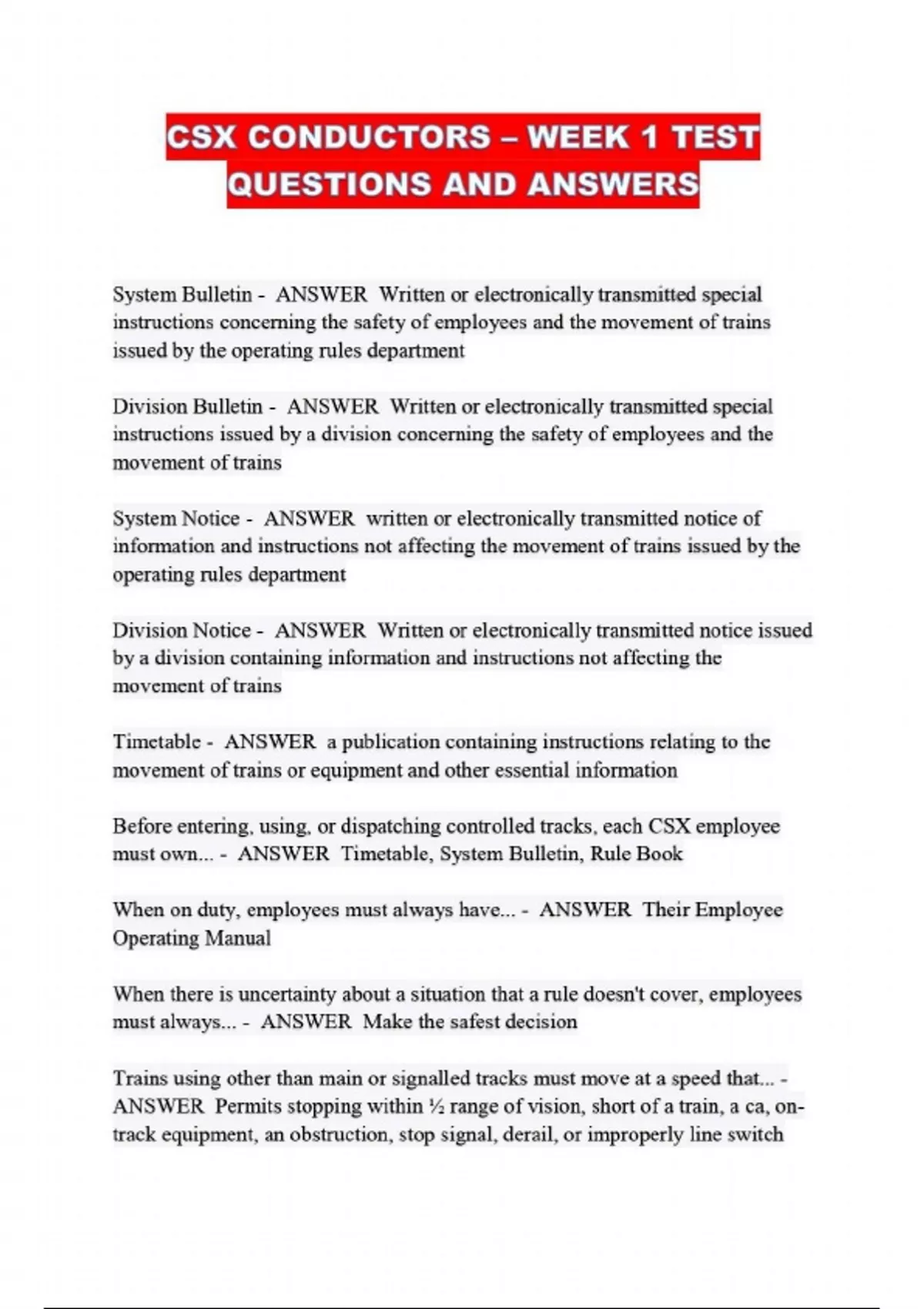 CSX CONDUCTORS – WEEK 1 TEST QUESTIONS AND ANSWERS

System Bulletin - ANSWER Written or electronically transmitted special instructions concerning the safety of employees and the movement of trains issued by the operating rules department

Division Bulletin - ANSWER Written or electronically transmitted special instructions issued by a division concerning the safety of employees and the movement of trains

System Notice - ANSWER written or electronically transmitted notice of information and instructions not affecting the movement of trains issued by the operating rules department

Division Notice - ANSWER Written or electronically transmitted notice issued by a division containing information and instructions not affecting the movement of trains

Timetable - ANSWER a publication containing instructions relating to the movement of trains or equipment and other essential information

Before entering, using, or dispatching controlled tracks, each CSX employee must own... - ANSWER Timetable, System Bulletin, Rule Book

When on duty, employees must always have... - ANSWER Their Employee Operating Manual

When there is uncertainty about a situation that a rule doesn't cover, employees must always... - ANSWER Make the safest decision

Trains using other than main or signalled tracks must move at a speed that... - ANSWER Permits stopping within ½ range of vision, short of a train, a ca, on-track equipment, an obstruction, stop signal, derail, or improperly line switch